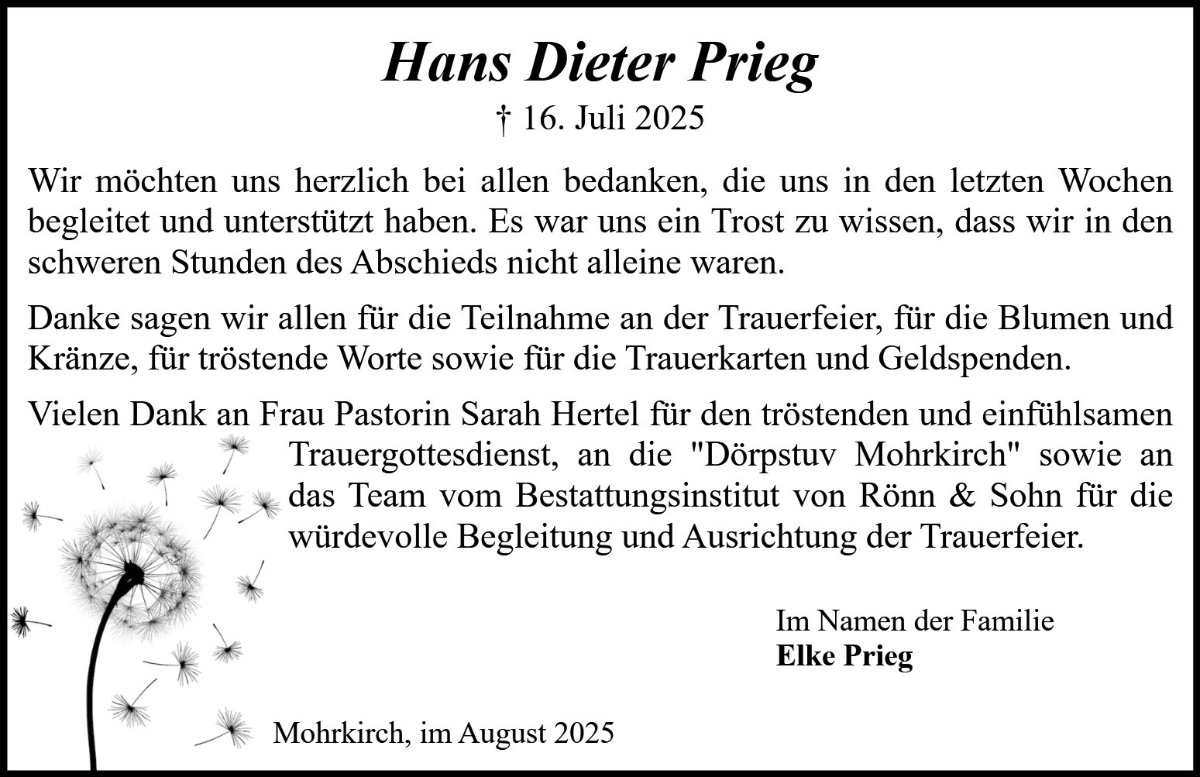 Hans Dieter Prieg
† 16. Juli 2025

Wir möchten uns herzlich bei allen bedanken, die uns in den letzten Wochen begleitet und unterstützt haben. Es war uns ein Trost zu wissen, dass wir in den schweren Stunden des Abschieds nicht alleine waren.

Danke sagen wir allen für die Teilnahme an der Trauerfeier, für die Blumen und Kränze, für tröstende Worte sowie für die Trauerkarten und Geldspenden.

Vielen Dank an Frau Pastorin Sarah Hertel für den tröstenden und einfühlsamen Trauergottesdienst, an die "Dörpstuv Mohrkirch" sowie an das Team vom Bestattungsinstitut von Rönn & Sohn für die würdevolle Begleitung und Ausrichtung der Trauerfeier.

Im Namen der Familie
Elke Prieg

Mohrkirch, im August 2025